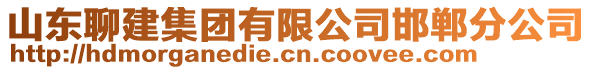 山东聊建集团有限公司邯郸分公司
http://hdmorganedie.cn.coovee.com